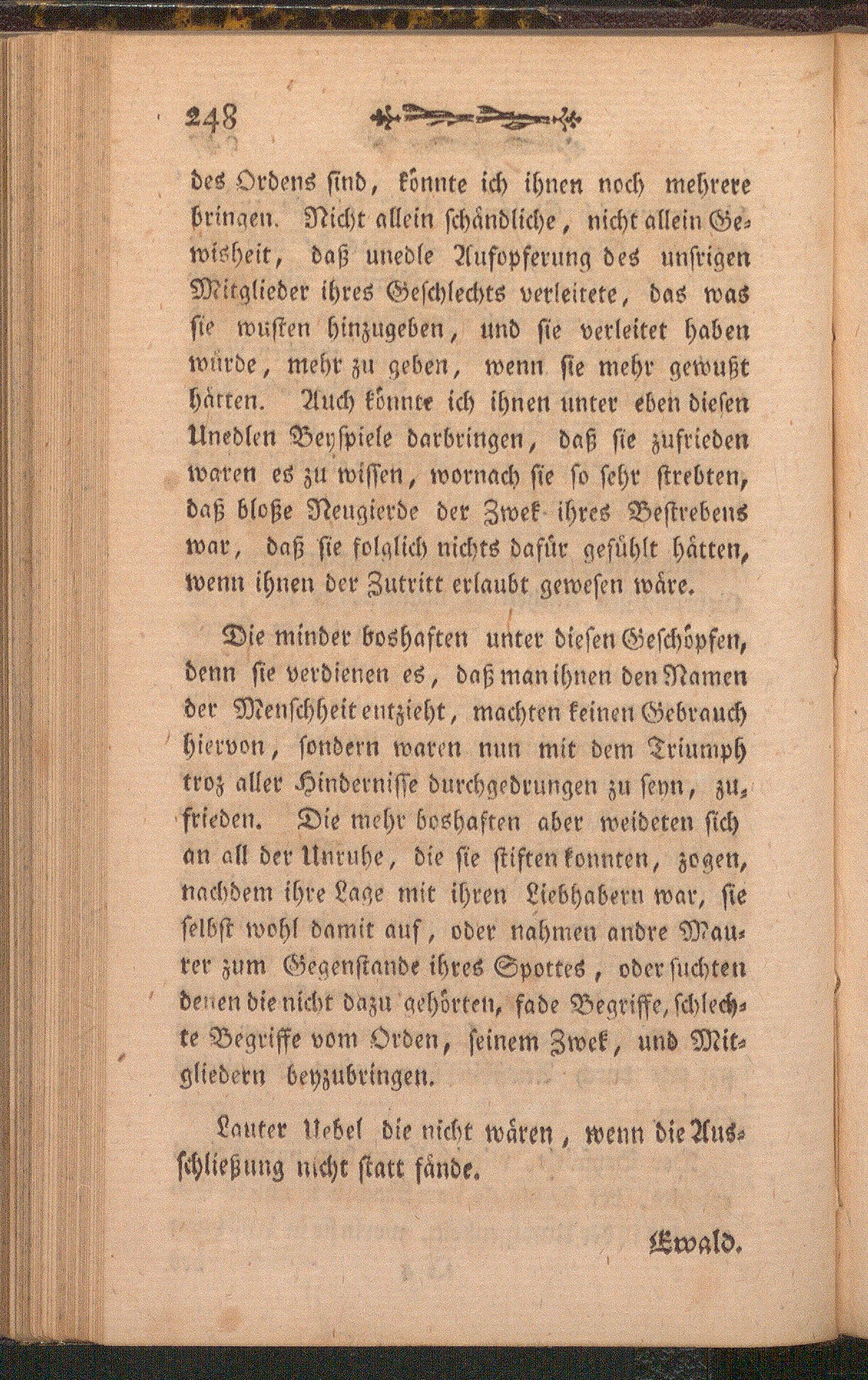 248

des Ordens sind, könnte ich ihnen noch mehrere bringen. Nicht allein schändliche, nicht allein Gewisheit, daß unedle Aufopferung des unsrigen Mitglieder ihres Geschlechts verleitete, das was sie wusten hinzugeben, und sie verleitet haben würde, mehr zu geben, wenn sie mehr gewußt hätten. Auch könnte ich ihnen unter eben diesen Unedlen Beyspiele darbringen, daß sie zufrieden waren es zu wissen, wornach sie so sehr strebten, daß bloße Neugierde der Zwek ihres Bestrebens war, daß sie folglich nichts dafür gefühlt hätten, wenn ihnen der Zutritt erlaubt gewesen wäre.

Die minder boshaften unter diesen Geschöpfen, denn sie verdienen es, daß man ihnen den Namen der Menschheit entzieht, machten keinen Gebrauch hiervon, sondern waren nun mit dem Triumph troz aller Hindernisse durchgedrungen zu seyn, zufrieden. Die mehr boshaften aber weideten sich an all der Unruhe, die sie stiften konnten, zogen, nachdem ihre Lage mit ihren Liebhabern war, sie selbst wohl damit auf, oder nahmen andre Maurer zum Gegenstande ihres Spottes, oder suchten denen die nicht dazu gehörten, fade Begriffe, schlechte Begriffe vom Orden, seinem Zwek, und Mitgliedern beyzubringen.

Lauter Uebel die nicht wären, wenn die Ausschließung nicht statt fände.

Ewald.